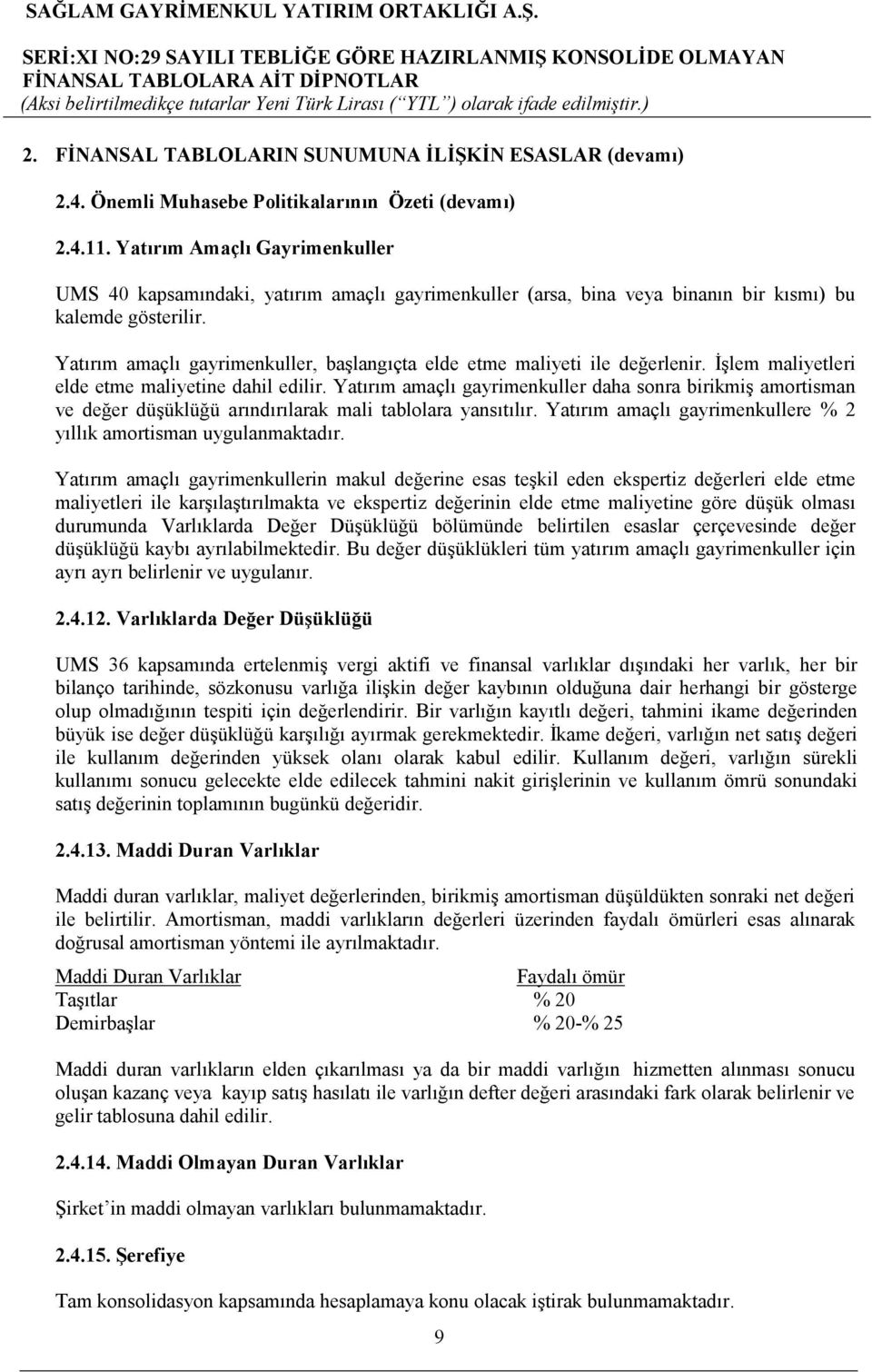 SAĞLAM GAYRİMENKUL YATIRIM ORTAKLIĞI A.Ş.

SERİ:XI NO:29 SAYILI TEBLİĞE GÖRE HAZIRLANMIŞ KONSOLİDE OLMAYAN FİNANSAL TABLOLARA AİT DİPNOTLAR
(Aksi belirtilmedikçe tutarlar Yeni Türk Lirası (“YTL”) olarak ifade edilmiştir.)

2. FİNANSAL TABLOLARIN SUNUMUNA İLİŞKİN ESASLAR (devamı)

2.4. Önemli Muhasebe Politikalarının Özeti (devamı)

2.4.11. Yatırım Amaçlı Gayrimenkuller

UMS 40 kapsamındaki, yatırım amaçlı gayrimenkuller (arsa, bina veya binanın bir kısmı) bu kalemde gösterilir.

Yatırım amaçlı gayrimenkuller, başlangıçta elde etme maliyeti ile değerlenir. İşlem maliyetleri elde etme maliyetine dahil edilir. Yatırım amaçlı gayrimenkuller daha sonra birikmiş amortisman ve değer düşüklüğü arındırılarak mali tablolara yansıtılır. Yatırım amaçlı gayrimenkullere % 2 yıllık amortisman uygulanmaktadır.

Yatırım amaçlı gayrimenkullerin makul değerine esas teşkil eden ekspertiz değerleri elde etme maliyetleri ile karşılaştırılmakta ve ekspertiz değerinin elde etme maliyetine göre düşük olması durumunda Varlıklarda Değer Düşüklüğü bölümünde belirtilen esaslar çerçevesinde değer düşüklüğü kaybı ayrılabilmektedir. Bu değer düşüklükleri tüm yatırım amaçlı gayrimenkuller için ayrı ayrı belirlenir ve uygulanır.

2.4.12. Varlıklarda Değer Düşüklüğü

UMS 36 kapsamında ertelenmiş vergi aktifi ve finansal varlıklar dışındaki her varlık, her bir bilanço tarihinde, sözkonusu varlığa ilişkin değer kaybının olduğuna dair herhangi bir gösterge olup olmadığının tespiti için değerlendirir. Bir varlığın kayıtlı değeri, tahmini ikame değerinden büyük ise değer düşüklüğü karşılığı ayırmak gerekmektedir. İkame değeri, varlığın net satış değeri ile kullanım değerinden yüksek olanı olarak kabul edilir. Kullanım değeri, varlığın sürekli kullanımı sonucu gelecekte elde edilecek tahmini nakit girişlerinin ve kullanım ömrü sonundaki satış değerinin toplamının bugünkü değeridir.

2.4.13. Maddi Duran Varlıklar

Maddi duran varlıklar, maliyet değerlerinden, birikmiş amortisman düşüldükten sonraki net değeri ile belirtilir. Amortisman, maddi varlıkların değerleri üzerinden faydalı ömürleri esas alınarak doğrusal amortisman yöntemi ile ayrılmaktadır.

| Maddi Duran Varlıklar | Faydalı ömür |
|---|---|
| Taşıtlar | % 20 |
| Demirbaşlar | % 20-% 25 |

Maddi duran varlıkların elden çıkarılması ya da bir maddi varlığın hizmetten alınması sonucu oluşan kazanç veya kayıp satış hasılatı ile varlığın defter değeri arasındaki fark olarak belirlenir ve gelir tablosuna dahil edilir.

2.4.14. Maddi Olmayan Duran Varlıklar

Şirket’in maddi olmayan varlıkları bulunmamaktadır.

2.4.15. Şerefiye

Tam konsolidasyon kapsamında hesaplamaya konu olacak iştirak bulunmamaktadır.

9